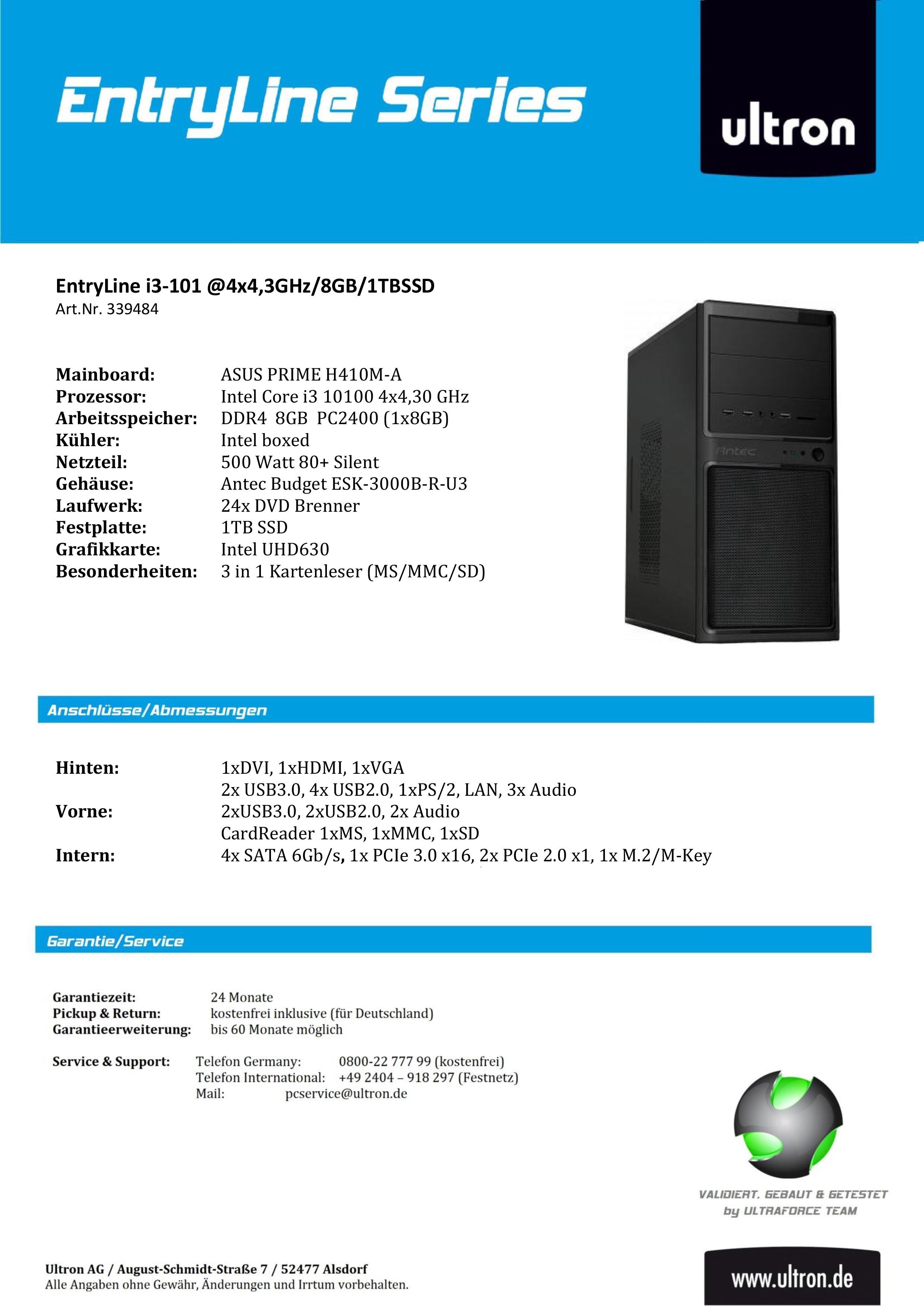 EntryLine Series

ultron

EntryLine i3-101 @4x4,3GHz/8GB/1TBSSD
Art.Nr. 339484

Mainboard: ASUS PRIME H410M-A
Prozessor: Intel Core i3 10100 4x4,30 GHz
Arbeitsspeicher: DDR4 8GB PC2400 (1x8GB)
Kühler: Intel boxed
Netzteil: 500 Watt 80+ Silent
Gehäuse: Antec Budget ESK-3000B-R-U3
Laufwerk: 24x DVD Brenner
Festplatte: 1TB SSD
Grafikkarte: Intel UHD630
Besonderheiten: 3 in 1 Kartenleser (MS/MMC/SD)

Antec

Anschlüsse/Abmessungen

Hinten: 1xDVI, 1xHDMI, 1xVGA
2x USB3.0, 4x USB2.0, 1xPS/2, LAN, 3x Audio
Vorne: 2xUSB3.0, 2xUSB2.0, 2x Audio
CardReader 1xMS, 1xMMC, 1xSD
Intern: 4x SATA 6Gb/s, 1x PCIe 3.0 x16, 2x PCIe 2.0 x1, 1x M.2/M-Key

Garantie/Service

Garantiezeit: 24 Monate
Pickup & Return: kostenfrei inklusive (für Deutschland)
Garantieerweiterung: bis 60 Monate möglich

Service & Support: Telefon Germany: 0800-22 777 99 (kostenfrei)
Telefon International: +49 2404 – 918 297 (Festnetz)
Mail: pcservice@ultron.de

VALIDIERT, GEBAUT & GETESTET by ULTRAFORCE TEAM

Ultron AG / August-Schmidt-Straße 7 / 52477 Alsdorf
Alle Angaben ohne Gewähr, Änderungen und Irrtum vorbehalten.

www.ultron.de